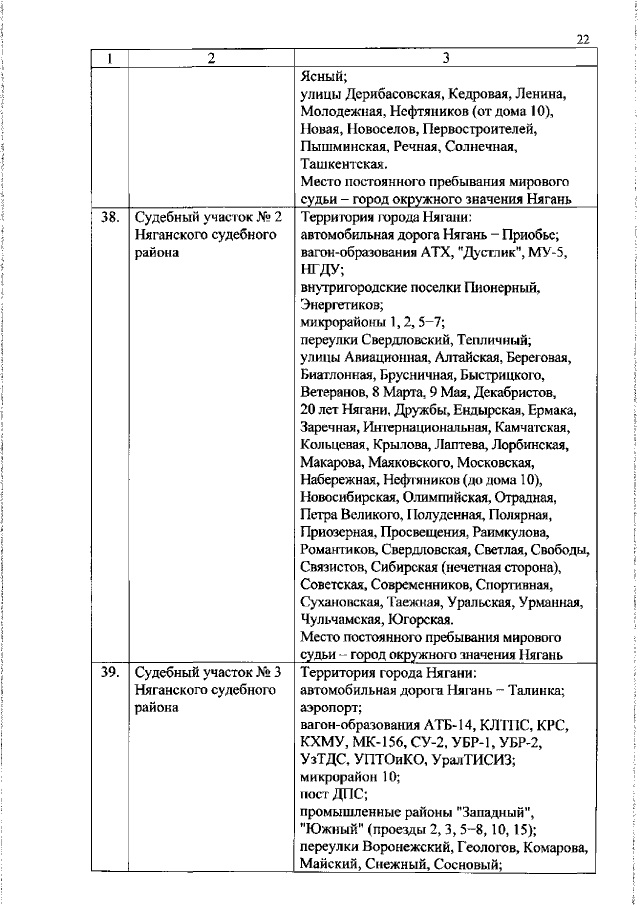 22

| 1 | 2 | 3 |
|---|---|---|
| | | Ясный; улицы Дерибасовская, Кедровая, Ленина, Молодежная, Нефтяников (от дома 10), Новая, Новоселов, Первостроителей, Пышминская, Речная, Солнечная, Ташкентская. Место постоянного пребывания мирового судьи – город окружного значения Нягань |
| 38. | Судебный участок № 2 Няганского судебного района | Территория города Нягани: автомобильная дорога Нягань – Приобье; вагон-образования АТХ, "Дустлик", МУ-5, НГДУ; внутригородские поселки Пионерный, Энергетиков; микрорайоны 1, 2, 5–7; переулки Свердловский, Тепличный; улицы Авиационная, Алтайская, Береговая, Биатлонная, Брусничная, Быстрицкого, Ветеранов, 8 Марта, 9 Мая, Декабристов, 20 лет Нягани, Дружбы, Ендырская, Ермака, Заречная, Интернациональная, Камчатская, Кольцевая, Крылова, Лаптева, Лорбинская, Макарова, Маяковского, Московская, Набережная, Нефтяников (до дома 10), Новосибирская, Олимпийская, Отрадная, Петра Великого, Полуденная, Полярная, Приозерная, Просвещения, Раимкулова, Романтиков, Свердловская, Светлая, Свободы, Связистов, Сибирская (нечетная сторона), Советская, Современников, Спортивная, Сухановская, Таежная, Уральская, Урманная, Чульчамская, Югорская. Место постоянного пребывания мирового судьи – город окружного значения Нягань |
| 39. | Судебный участок № 3 Няганского судебного района | Территория города Нягани: автомобильная дорога Нягань – Талинка; аэропорт; вагон-образования АТБ-14, КЛТПС, КРС, КХМУ, МК-156, СУ-2, УБР-1, УБР-2, УзТДС, УПТОиКО, УралТИСИЗ; микрорайон 10; пост ДПС; промышленные районы "Западный", "Южный" (проезды 2, 3, 5–8, 10, 15); переулки Воронежский, Геологов, Комарова, Майский, Снежный, Сосновый; |